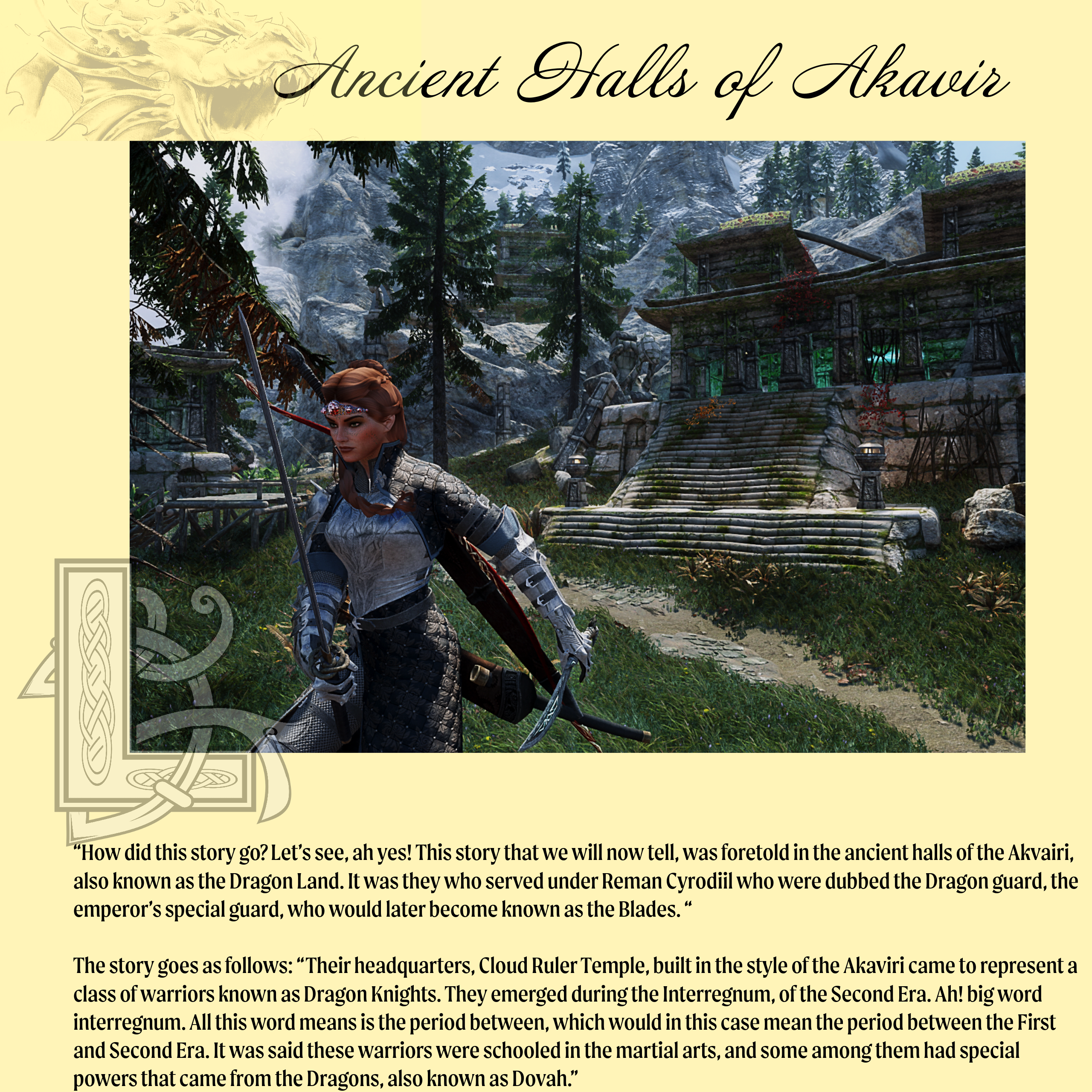 Ancient Halls of Akavir

"How did this story go? Let's see, ah yes! This story that we will now tell, was foretold in the ancient halls of the Akvairi, also known as the Dragon Land. It was they who served under Reman Cyrodiil who were dubbed the Dragon guard, the emperor's special guard, who would later become known as the Blades. "

The story goes as follows: "Their headquarters, Cloud Ruler Temple, built in the style of the Akaviri came to represent a class of warriors known as Dragon Knights. They emerged during the Interregnum, of the Second Era. Ah! big word interregnum. All this word means is the period between, which would in this case mean the period between the First and Second Era. It was said these warriors were schooled in the martial arts, and some among them had special powers that came from the Dragons, also known as Dovah."